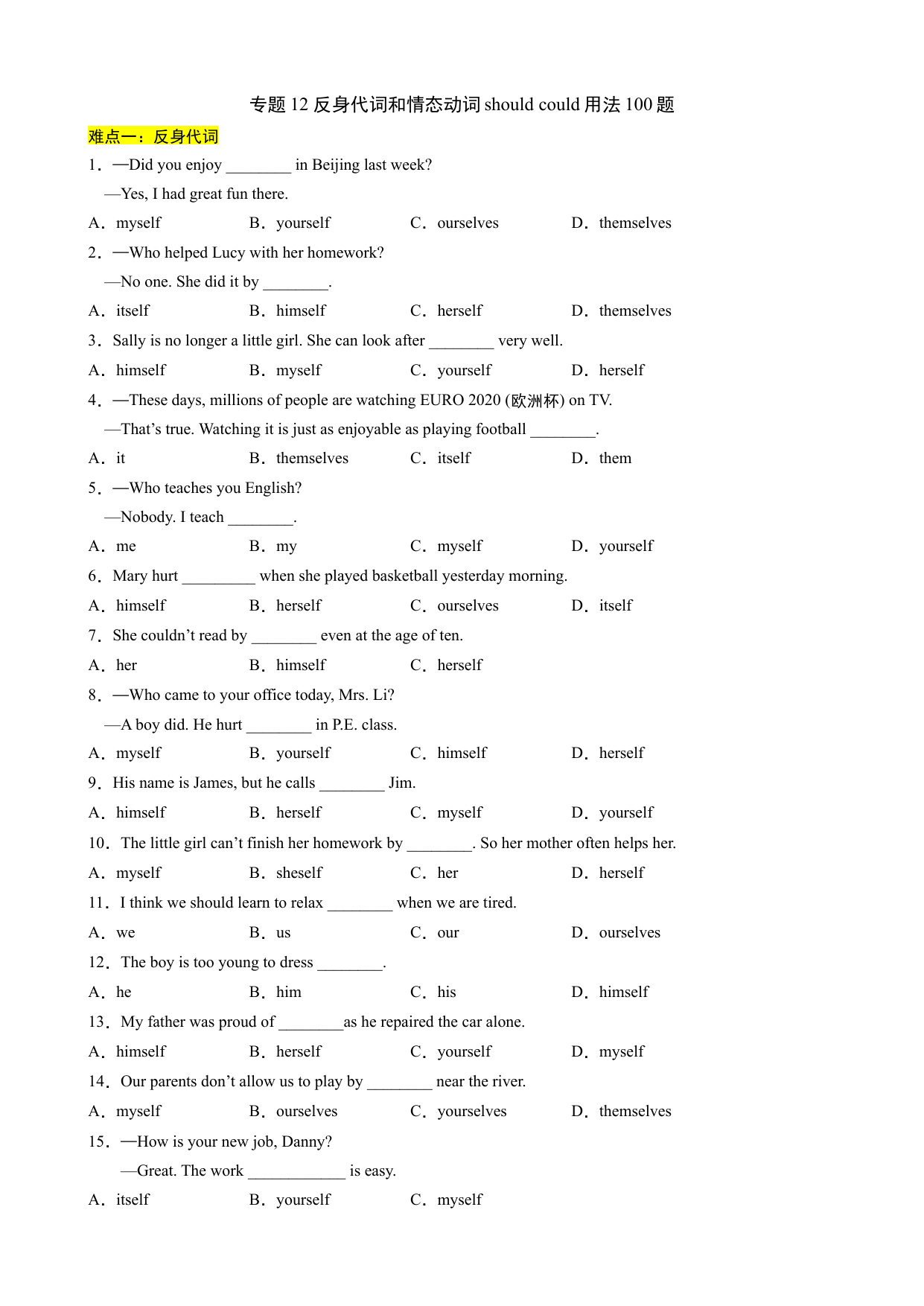 专题 12 反身代词和情态动词 should could 用法 100 题

难点一：反身代词

1．—Did you enjoy ________ in Beijing last week?

—Yes, I had great fun there.

A．myself B．yourself C．ourselves D．themselves

2．—Who helped Lucy with her homework?

—No one. She did it by ________.

A．itself B．himself C．herself D．themselves

3．Sally is no longer a little girl. She can look after ________ very well.

A．himself B．myself C．yourself D．herself

4．—These days, millions of people are watching EURO 2020 (欧洲杯) on TV.

—That’s true. Watching it is just as enjoyable as playing football ________.

A．it B．themselves C．itself D．them

5．—Who teaches you English?

—Nobody. I teach ________.

A．me B．my C．myself D．yourself

6．Mary hurt _________ when she played basketball yesterday morning.

A．himself B．herself C．ourselves D．itself

7．She couldn’t read by ________ even at the age of ten.

A．her B．himself C．herself

8．—Who came to your office today, Mrs. Li?

—A boy did. He hurt ________ in P.E. class.

A．myself B．yourself C．himself D．herself

9．His name is James, but he calls ________ Jim.

A．himself B．herself C．myself D．yourself

10．The little girl can’t finish her homework by ________. So her mother often helps her.

A．myself B．sheself C．her D．herself

11．I think we should learn to relax ________ when we are tired.

A．we B．us C．our D．ourselves

12．The boy is too young to dress ________.

A．he B．him C．his D．himself

13．My father was proud of ________as he repaired the car alone.

A．himself B．herself C．yourself D．myself

14．Our parents don’t allow us to play by ________ near the river.

A．myself B．ourselves C．yourselves D．themselves

15．—How is your new job, Danny?

—Great. The work ____________ is easy.

A．itself B．yourself C．myself